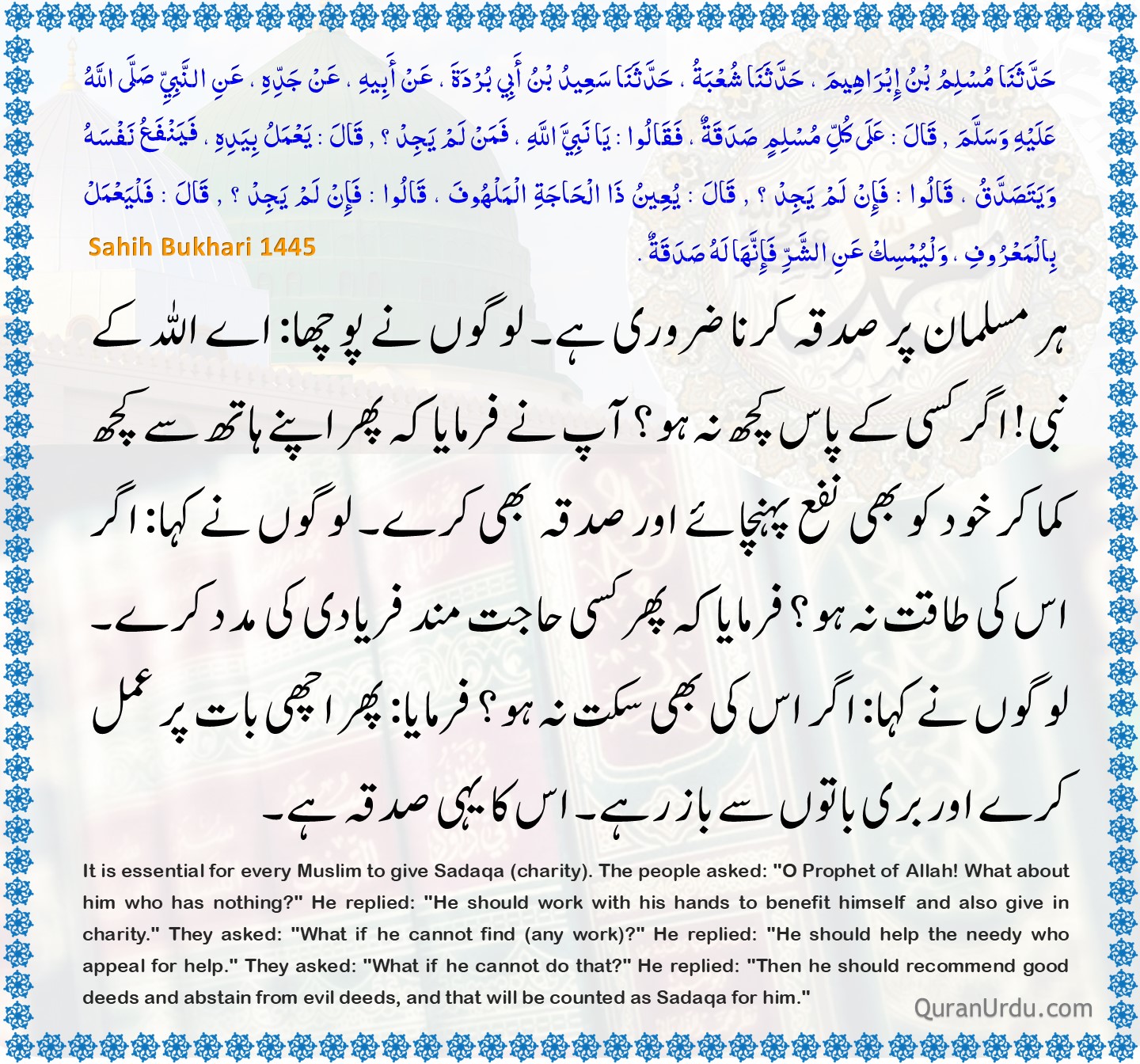 حَدَّثَنَا مُسْلِمُ بْنُ إِبْرَاهِيمَ ، حَدَّثَنَا شُعْبَةُ ، حَدَّثَنَا سَعِيدُ بْنُ أَبِي بُرْدَةَ ، عَنْ أَبِيهِ ، عَنْ جَدِّهِ ، عَنِ النَّبِيِّ صَلَّى اللَّهُ عَلَيْهِ وَسَلَّمَ ، قَالَ : عَلَى كُلِّ مُسْلِمٍ صَدَقَةٌ ، فَقَالُوا : يَا نَبِيَّ اللَّهِ ، فَمَنْ لَمْ يَجِدْ ؟ ، قَالَ : يَعْمَلُ بِيَدِهِ ، فَيَنْفَعُ نَفْسَهُ وَيَتَصَدَّقُ ، قَالُوا : فَإِنْ لَمْ يَجِدْ ؟ ، قَالَ : يُعِينُ ذَا الْحَاجَةِ الْمَلْهُوفَ ، قَالُوا : فَإِنْ لَمْ يَجِدْ ؟ ، قَالَ : فَلْيَعْمَلْ بِالْمَعْرُوفِ ، وَلْيُمْسِكْ عَنِ الشَّرِّ فَإِنَّهَا لَهُ صَدَقَةٌ .

Sahih Bukhari 1445

ہر مسلمان پر صدقہ کرنا ضروری ہے۔ لوگوں نے پوچھا: اے اللہ کے نبی! اگر کسی کے پاس کچھ نہ ہو؟ آپ نے فرمایا کہ پھر اپنے ہاتھ سے کچھ کما کر خود کو بھی نفع پہنچائے اور صدقہ بھی کرے۔ لوگوں نے کہا: اگر اس کی طاقت نہ ہو؟ فرمایا کہ پھر کسی حاجت مند فریادی کی مدد کرے۔ لوگوں نے کہا: اگر اس کی بھی سکت نہ ہو؟ فرمایا: پھر اچھی بات پر عمل کرے اور بری باتوں سے باز رہے۔ اس کا یہی صدقہ ہے۔

It is essential for every Muslim to give Sadaqa (charity). The people asked: "O Prophet of Allah! What about him who has nothing?" He replied: "He should work with his hands to benefit himself and also give in charity." They asked: "What if he cannot find (any work)?" He replied: "He should help the needy who appeal for help." They asked: "What if he cannot do that?" He replied: "Then he should recommend good deeds and abstain from evil deeds, and that will be counted as Sadaqa for him."

QuranUrdu.com